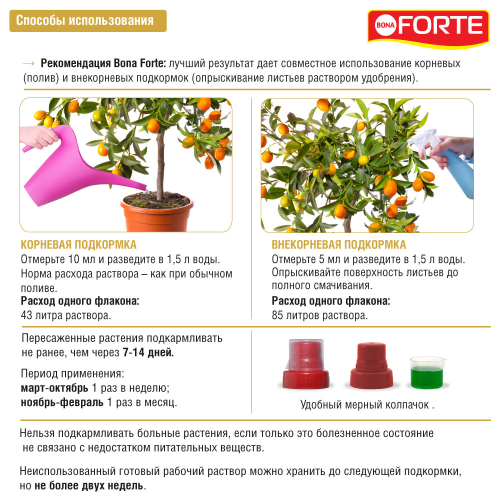 Способы использования

BONA FORTE

→ Рекомендация Bona Forte: лучший результат дает совместное использование корневых (полив) и внекорневых подкормок (опрыскивание листьев раствором удобрения).

КОРНЕВАЯ ПОДКОРМКА
Отмерьте 10 мл и разведите в 1,5 л воды. Норма расхода раствора – как при обычном поливе.
Расход одного флакона:
43 литра раствора.

ВНЕКОРНЕВАЯ ПОДКОРМКА
Отмерьте 5 мл и разведите в 1,5 л воды. Опрыскивайте поверхность листьев до полного смачивания.
Расход одного флакона:
85 литров раствора.

Пересаженные растения подкармливать не ранее, чем через 7-14 дней.

Период применения:
март-октябрь 1 раз в неделю;
ноябрь-февраль 1 раз в месяц.

Удобный мерный колпачок .

Нельзя подкармливать больные растения, если только это болезненное состояние не связано с недостатком питательных веществ.

Неиспользованный готовый рабочий раствор можно хранить до следующей подкормки, но не более двух недель.